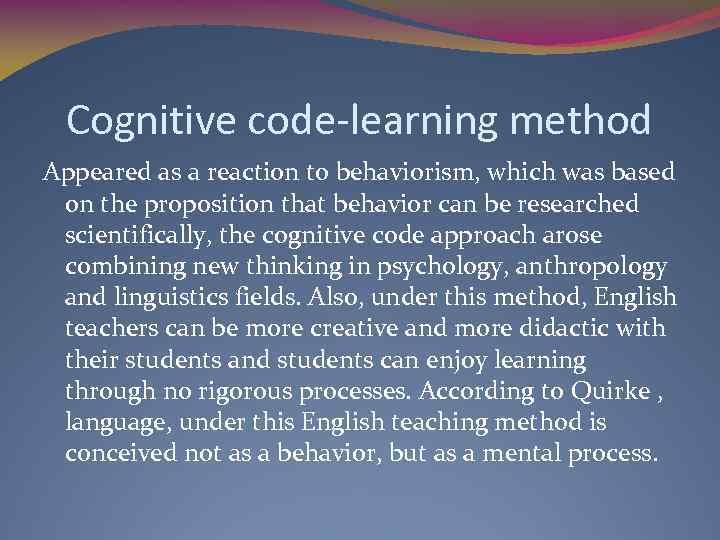 Cognitive code-learning method

Appeared as a reaction to behaviorism, which was based on the proposition that behavior can be researched scientifically, the cognitive code approach arose combining new thinking in psychology, anthropology and linguistics fields. Also, under this method, English teachers can be more creative and more didactic with their students and students can enjoy learning through no rigorous processes. According to Quirke , language, under this English teaching method is conceived not as a behavior, but as a mental process.